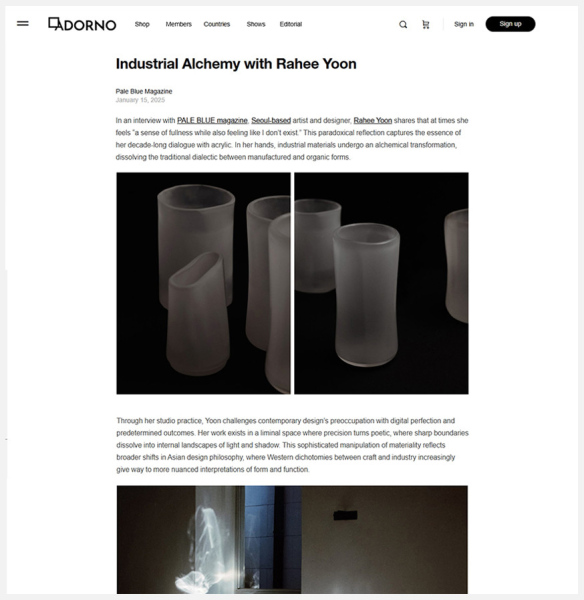 ADORNO

Shop Members Countries Shows Editorial

Sign in Sign up

Industrial Alchemy with Rahee Yoon

Pale Blue Magazine
January 15, 2025

In an interview with PALE BLUE magazine, Seoul-based artist and designer, Rahee Yoon shares that at times she feels "a sense of fullness while also feeling like I don't exist." This paradoxical reflection captures the essence of her decade-long dialogue with acrylic. In her hands, industrial materials undergo an alchemical transformation, dissolving the traditional dialectic between manufactured and organic forms.

Through her studio practice, Yoon challenges contemporary design's preoccupation with digital perfection and predetermined outcomes. Her work exists in a liminal space where precision turns poetic, where sharp boundaries dissolve into internal landscapes of light and shadow. This sophisticated manipulation of materiality reflects broader shifts in Asian design philosophy, where Western dichotomies between craft and industry increasingly give way to more nuanced interpretations of form and function.